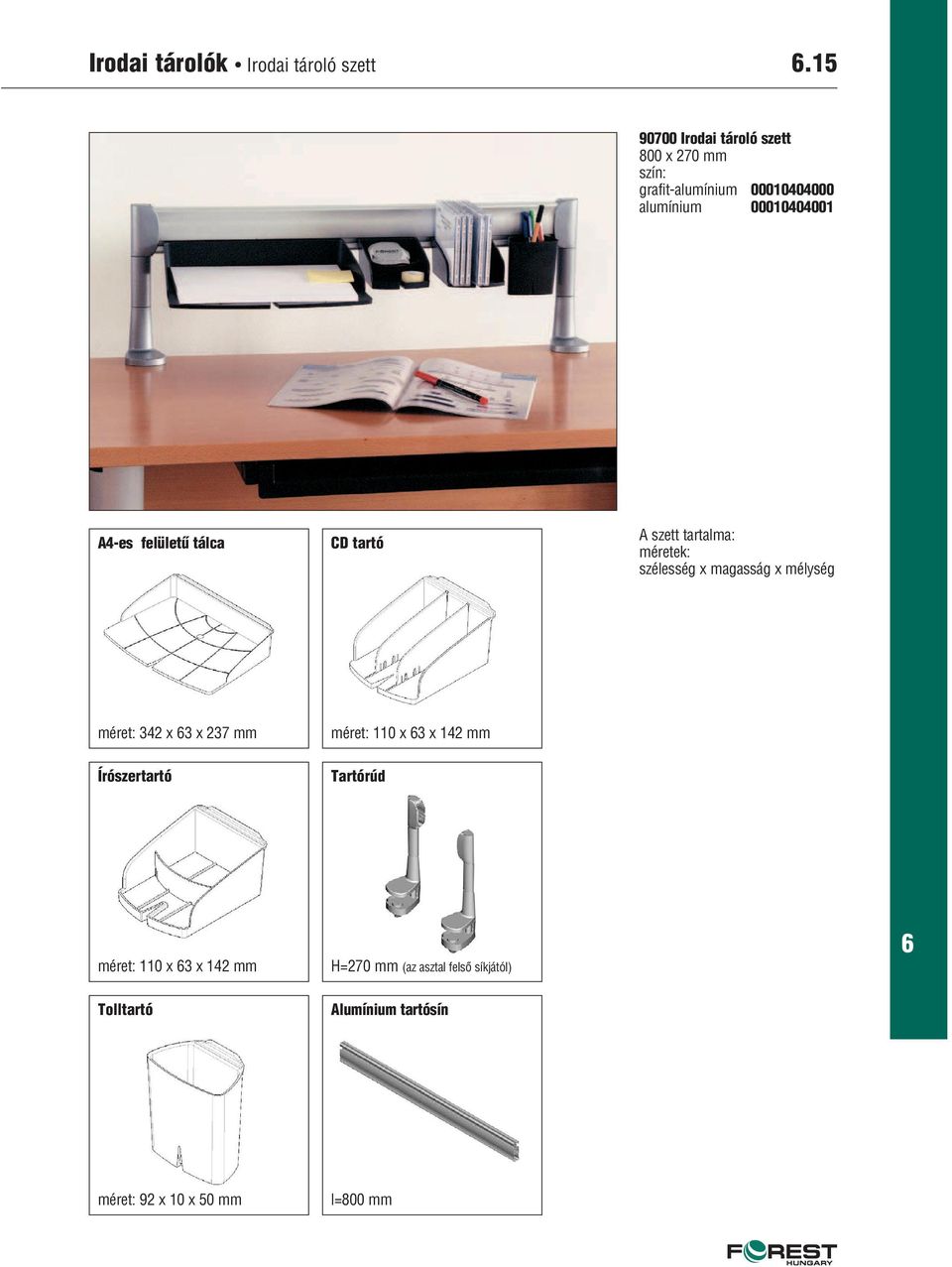 Irodai tárolók • Irodai tároló szett 6.15

90700 Irodai tároló szett
800 x 270 mm
szín:
grafit-alumínium 00010404000
alumínium 00010404001

A4-es felületű tálca

méret: 342 x 63 x 237 mm

CD tartó

méret: 110 x 63 x 142 mm

A szett tartalma:
méretek:
szélesség x magasság x mélység

Írószertartó

méret: 110 x 63 x 142 mm

Tartórúd

H=270 mm (az asztal felső síkjától)

Tolltartó

méret: 92 x 10 x 50 mm

Alumínium tartósín

l=800 mm

6

FOREST HUNGARY